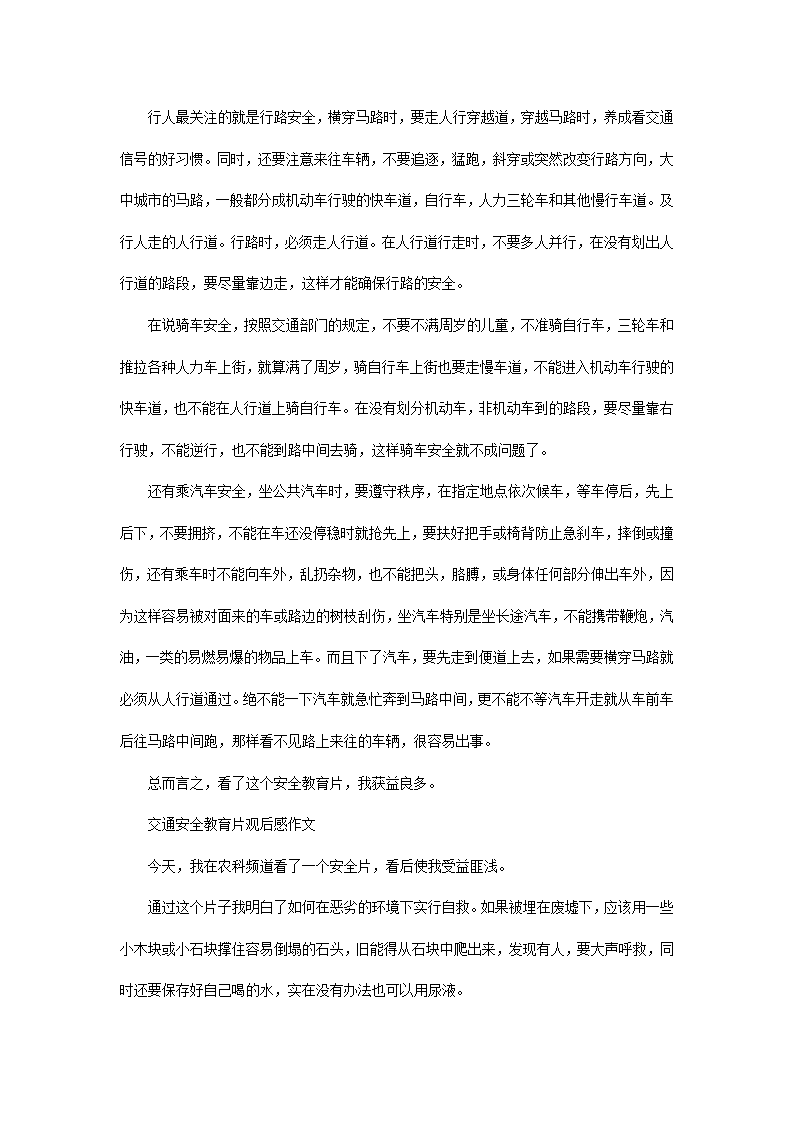 行人最关注的就是行路安全，横穿马路时，要走人行穿越道，穿越马路时，养成看交通信号的好习惯。同时，还要注意来往车辆，不要追逐，猛跑，斜穿或突然改变行路方向，大中城市的马路，一般都分成机动车行驶的快车道，自行车，人力三轮车和其他慢行车道。及行人走的人行道。行路时，必须走人行道。在人行道行走时，不要多人并行，在没有划出人行道的路段，要尽量靠边走，这样才能确保行路的安全。

在说骑车安全，按照交通部门的规定，不要不满周岁的儿童，不准骑自行车，三轮车和推拉各种人力车上街，就算满了周岁，骑自行车上街也要走慢车道，不能进入机动车行驶的快车道，也不能在人行道上骑自行车。在没有划分机动车，非机动车到的路段，要尽量靠右行驶，不能逆行，也不能到路中间去骑，这样骑车安全就不成问题了。

还有乘汽车安全，坐公共汽车时，要遵守秩序，在指定地点依次候车，等车停后，先上后下，不要拥挤，不能在车还没停稳时就抢先上，要扶好把手或椅背防止急刹车，摔倒或撞伤，还有乘车时不能向车外，乱扔杂物，也不能把头，胳膊，或身体任何部分伸出车外，因为这样容易被对面来的车或路边的树枝刮伤，坐汽车特别是坐长途汽车，不能携带鞭炮，汽油，一类的易燃易爆的物品上车。而且下了汽车，要先走到便道上去，如果需要横穿马路就必须从人行道通过。绝不能一下汽车就急忙奔到马路中间，更不能不等汽车开走就从车前车后往马路中间跑，那样看不见路上来往的车辆，很容易出事。

总而言之，看了这个安全教育片，我获益良多。

交通安全教育片观后感作文

今天，我在农科频道看了一个安全片，看后使我受益匪浅。

通过这个片子我明白了如何在恶劣的环境下实行自救。如果被埋在废墟下，应该用一些小木块或小石块撑住容易倒塌的石头，旧能得从石块中爬出来，发现有人，要大声呼救，同时还要保存好自己喝的水，实在没有办法也可以用尿液。